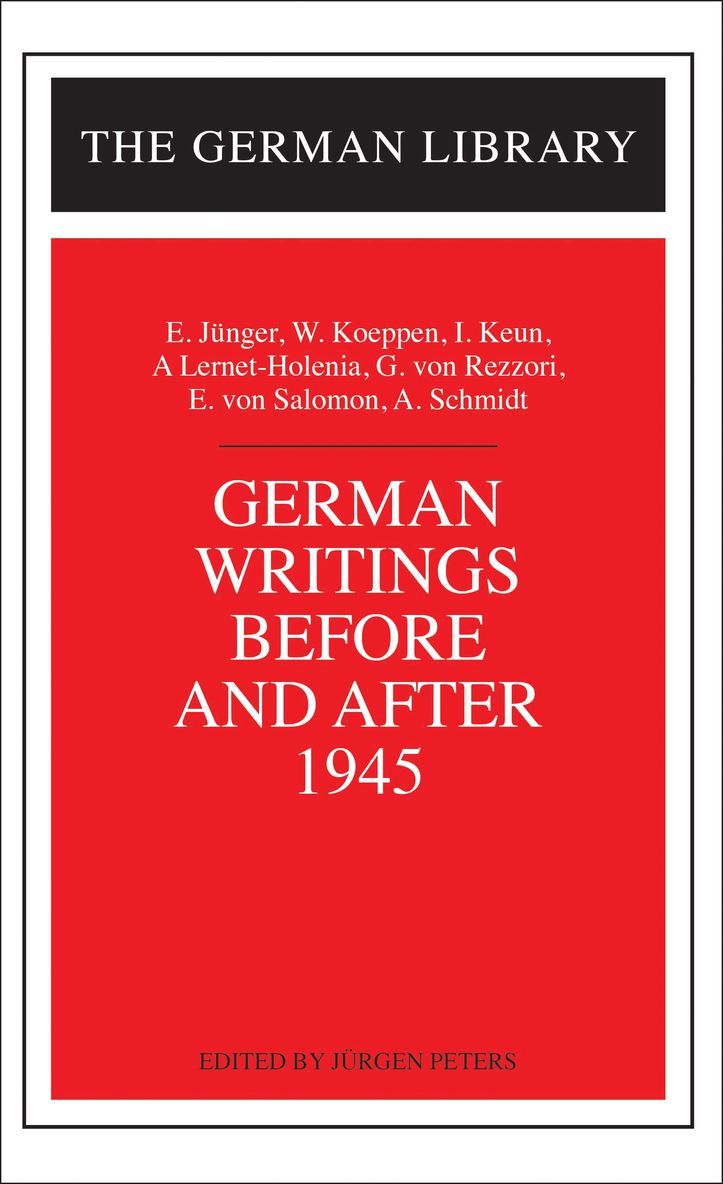 THE GERMAN LIBRARY

E. Jünger, W. Koeppen, I. Keun, A Lernet-Holenia, G. von Rezzori, E. von Salomon, A. Schmidt

GERMAN WRITINGS BEFORE AND AFTER 1945

EDITED BY JÜRGEN PETERS